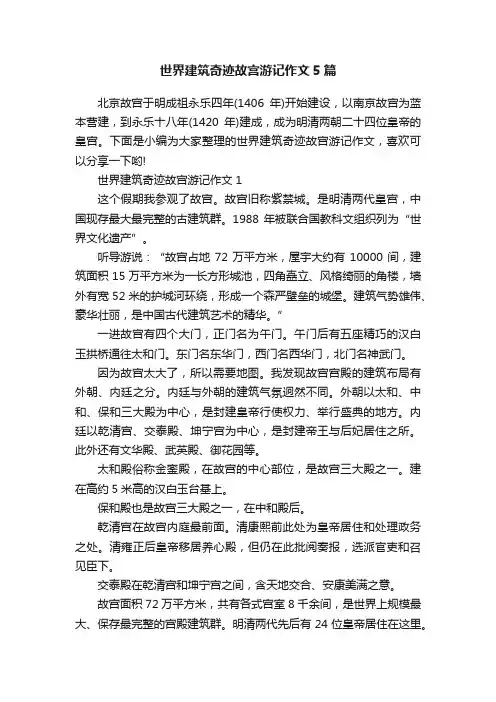 世界建筑奇迹故宫游记作文5篇

北京故宫于明成祖永乐四年(1406 年)开始建设，以南京故宫为蓝本营建，到永乐十八年(1420 年)建成，成为明清两朝二十四位皇帝的皇宫。下面是小编为大家整理的世界建筑奇迹故宫游记作文，喜欢可以分享一下哟!

世界建筑奇迹故宫游记作文 1

这个假期我参观了故宫。故宫旧称紫禁城。是明清两代皇宫，中国现存最大最完整的古建筑群。1988 年被联合国教科文组织列为“世界文化遗产”。

听导游说：“故宫占地 72 万平方米，屋宇大约有 10000 间，建筑面积 15 万平方米为一长方形城池，四角矗立、风格绮丽的角楼，墙外有宽 52 米的护城河环绕，形成一个森严壁垒的城堡。建筑气势雄伟、豪华壮丽，是中国古代建筑艺术的精华。”

一进故宫有四个大门，正门名为午门。午门后有五座精巧的汉白玉拱桥通往太和门。东门名东华门，西门名西华门，北门名神武门。

因为故宫太大了，所以需要地图。我发现故宫宫殿的建筑布局有外朝、内廷之分。内廷与外朝的建筑气氛迥然不同。外朝以太和、中和、保和三大殿为中心，是封建皇帝行使权力、举行盛典的地方。内廷以乾清宫、交泰殿、坤宁宫为中心，是封建帝王与后妃居住之所。此外还有文华殿、武英殿、御花园等。

太和殿俗称金銮殿，在故宫的中心部位，是故宫三大殿之一。建在高约 5 米高的汉白玉台基上。

保和殿也是故宫三大殿之一，在中和殿后。

乾清宫在故宫内庭最前面。清康熙前此处为皇帝居住和处理政务之处。清雍正后皇帝移居养心殿，但仍在此批阅奏报，选派官吏和召见臣下。

交泰殿在乾清宫和坤宁宫之间，含天地交合、安康美满之意。

故宫面积 72 万平方米，共有各式宫室 8 千余间，是世界上规模最大、保存最完整的宫殿建筑群。明清两代先后有 24 位皇帝居住在这里。